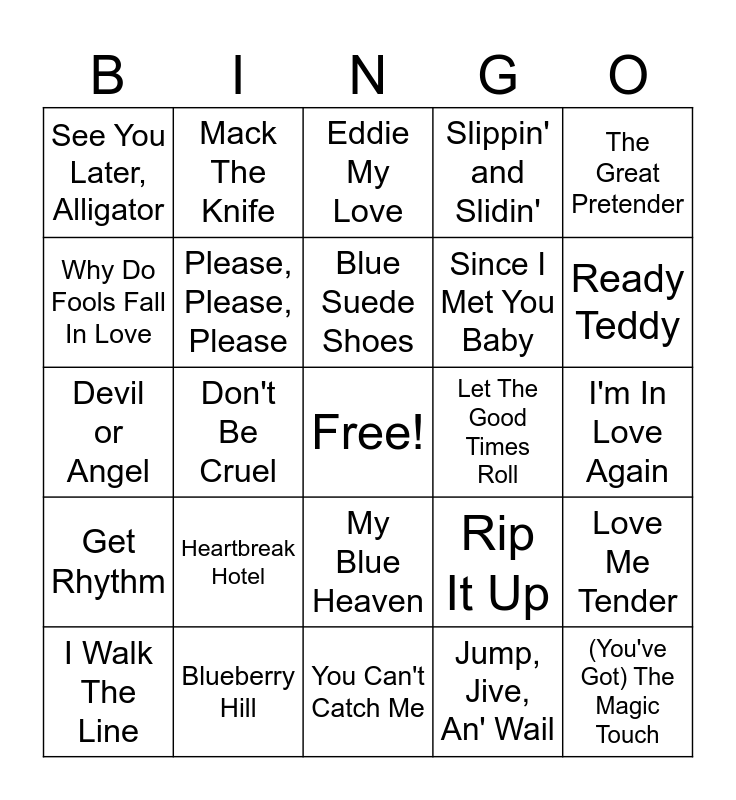 | B | I | N | G | O |
|---|---|---|---|---|
| See You Later, Alligator | Mack The Knife | Eddie My Love | Slippin' and Slidin' | The Great Pretender |
| Why Do Fools Fall In Love | Please, Please, Please | Blue Suede Shoes | Since I Met You Baby | Ready Teddy |
| Devil or Angel | Don't Be Cruel | Free! | Let The Good Times Roll | I'm In Love Again |
| Get Rhythm | Heartbreak Hotel | My Blue Heaven | Rip It Up | Love Me Tender |
| I Walk The Line | Blueberry Hill | You Can't Catch Me | Jump, Jive, An' Wail | (You've Got) The Magic Touch |